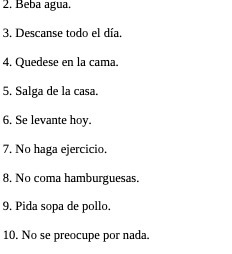 2. Beba agua.

3. Descanse todo el día.

4. Quedese en la cama.

5. Salga de la casa.

6. Se levante hoy.

7. No haga ejercicio.

8. No coma hamburguesas.

9. Pida sopa de pollo.

10. No se preocupe por nada.